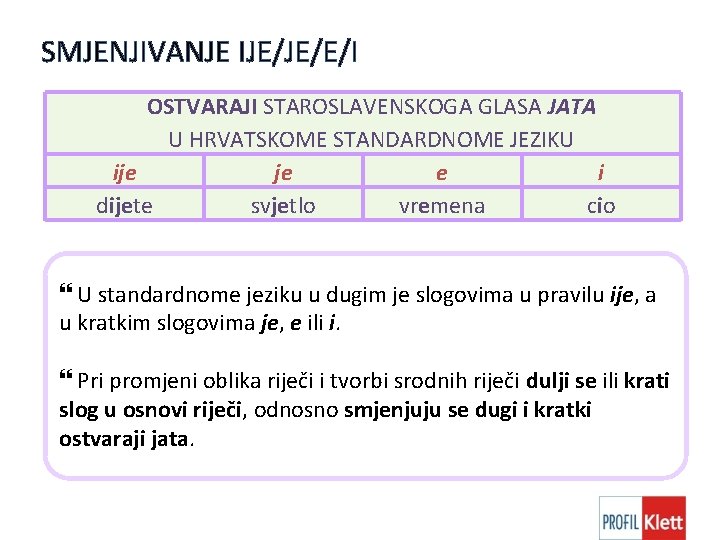 SMJENJIVANJE IJE/JE/E/I

| OSTVARAJI STAROSLAVENSKOGA GLASA JATA U HRVATSKOME STANDARDNOME JEZIKU | | | |
|---|---|---|---|
| ije | je | e | i |
| dijete | svjetlo | vremena | cio |

❝ U standardnome jeziku u dugim je slogovima u pravilu ije, a u kratkim slogovima je, e ili i.

❝ Pri promjeni oblika riječi i tvorbi srodnih riječi dulji se ili krati slog u osnovi riječi, odnosno smjenjuju se dugi i kratki ostvaraji jata.

PROFIL Klett